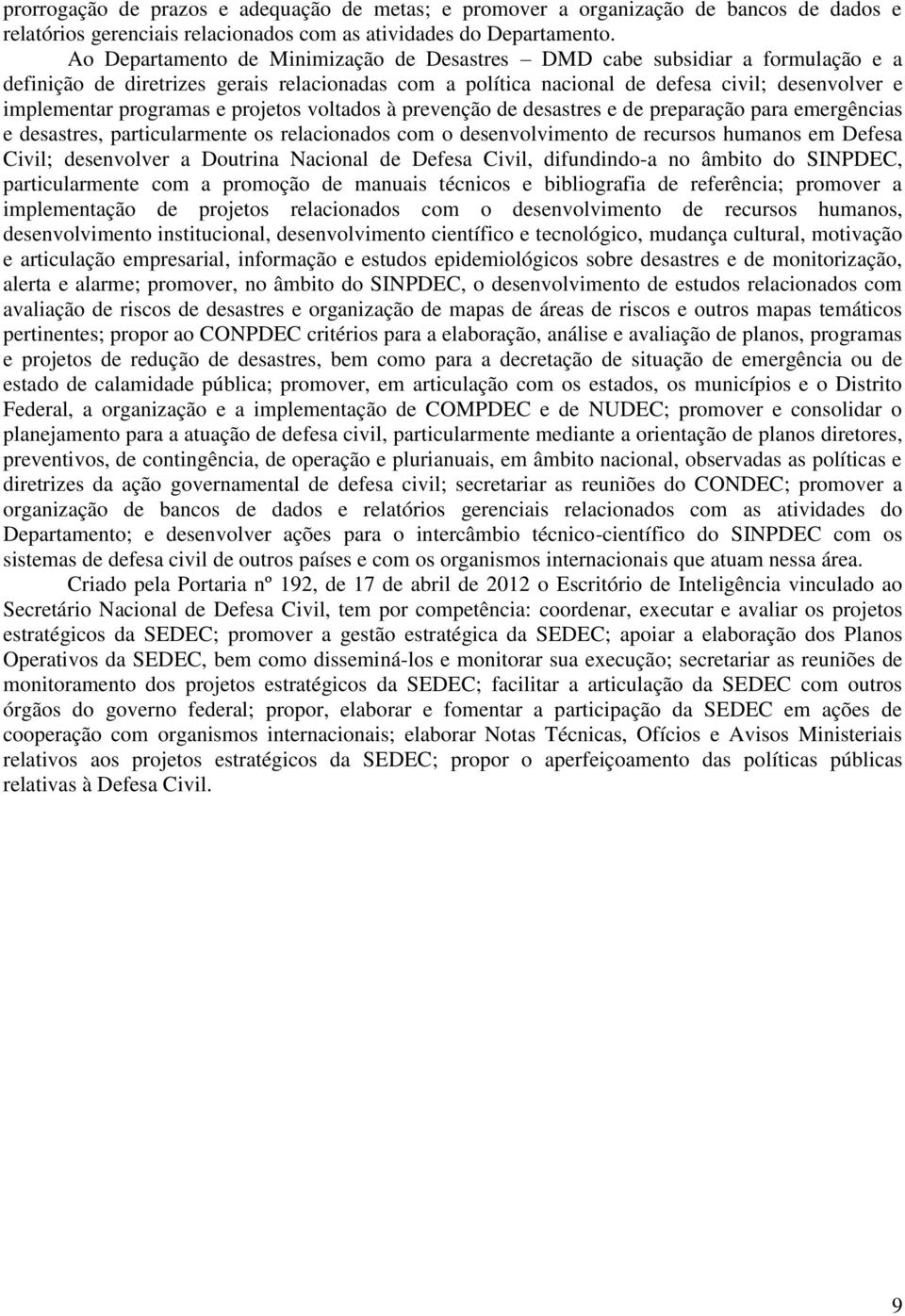 prorrogação de prazos e adequação de metas; e promover a organização de bancos de dados e relatórios gerenciais relacionados com as atividades do Departamento.

Ao Departamento de Minimização de Desastres – DMD cabe subsidiar a formulação e a definição de diretrizes gerais relacionadas com a política nacional de defesa civil; desenvolver e implementar programas e projetos voltados à prevenção de desastres e de preparação para emergências e desastres, particularmente os relacionados com o desenvolvimento de recursos humanos em Defesa Civil; desenvolver a Doutrina Nacional de Defesa Civil, difundindo-a no âmbito do SINPDEC, particularmente com a promoção de manuais técnicos e bibliografia de referência; promover a implementação de projetos relacionados com o desenvolvimento de recursos humanos, desenvolvimento institucional, desenvolvimento científico e tecnológico, mudança cultural, motivação e articulação empresarial, informação e estudos epidemiológicos sobre desastres e de monitorização, alerta e alarme; promover, no âmbito do SINPDEC, o desenvolvimento de estudos relacionados com avaliação de riscos de desastres e organização de mapas de áreas de riscos e outros mapas temáticos pertinentes; propor ao CONPDEC critérios para a elaboração, análise e avaliação de planos, programas e projetos de redução de desastres, bem como para a decretação de situação de emergência ou de estado de calamidade pública; promover, em articulação com os estados, os municípios e o Distrito Federal, a organização e a implementação de COMPDEC e de NUDEC; promover e consolidar o planejamento para a atuação de defesa civil, particularmente mediante a orientação de planos diretores, preventivos, de contingência, de operação e plurianuais, em âmbito nacional, observadas as políticas e diretrizes da ação governamental de defesa civil; secretariar as reuniões do CONDEC; promover a organização de bancos de dados e relatórios gerenciais relacionados com as atividades do Departamento; e desenvolver ações para o intercâmbio técnico-científico do SINPDEC com os sistemas de defesa civil de outros países e com os organismos internacionais que atuam nessa área.

Criado pela Portaria nº 192, de 17 de abril de 2012 o Escritório de Inteligência vinculado ao Secretário Nacional de Defesa Civil, tem por competência: coordenar, executar e avaliar os projetos estratégicos da SEDEC; promover a gestão estratégica da SEDEC; apoiar a elaboração dos Planos Operativos da SEDEC, bem como disseminá-los e monitorar sua execução; secretariar as reuniões de monitoramento dos projetos estratégicos da SEDEC; facilitar a articulação da SEDEC com outros órgãos do governo federal; propor, elaborar e fomentar a participação da SEDEC em ações de cooperação com organismos internacionais; elaborar Notas Técnicas, Ofícios e Avisos Ministeriais relativos aos projetos estratégicos da SEDEC; propor o aperfeiçoamento das políticas públicas relativas à Defesa Civil.

9